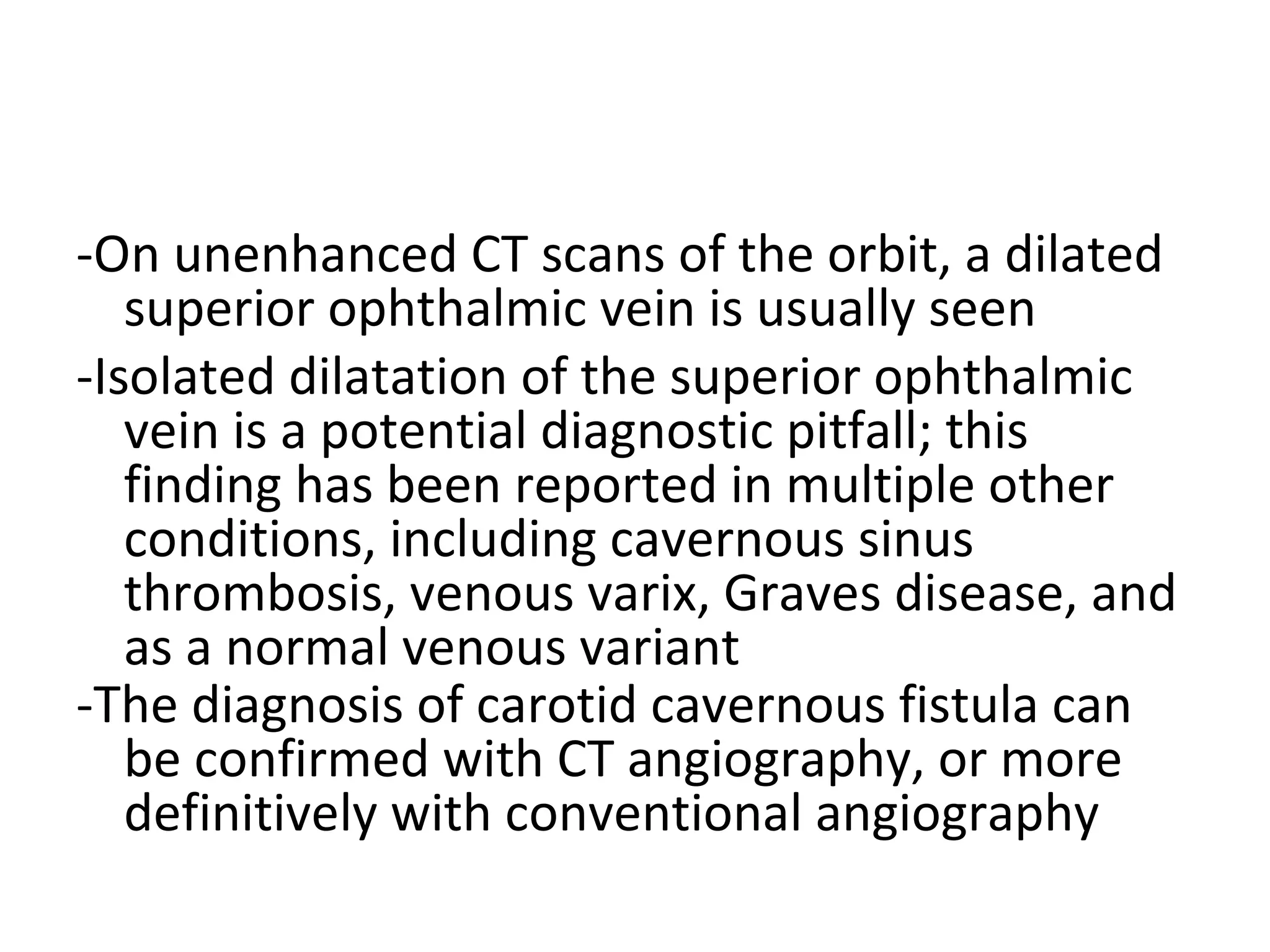 -On unenhanced CT scans of the orbit, a dilated superior ophthalmic vein is usually seen

-Isolated dilatation of the superior ophthalmic vein is a potential diagnostic pitfall; this finding has been reported in multiple other conditions, including cavernous sinus thrombosis, venous varix, Graves disease, and as a normal venous variant

-The diagnosis of carotid cavernous fistula can be confirmed with CT angiography, or more definitively with conventional angiography